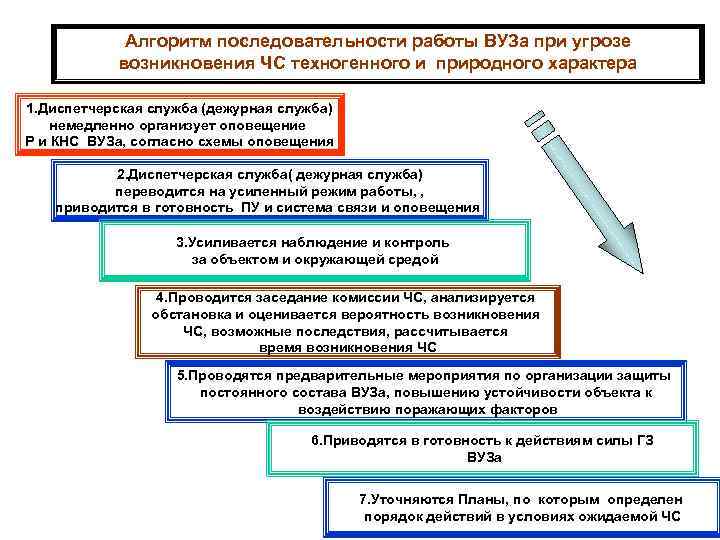 Алгоритм последовательности работы ВУЗа при угрозе возникновения ЧС техногенного и природного характера

1.Диспетчерская служба (дежурная служба) немедленно организует оповещение Р и КНС ВУЗа, согласно схемы оповещения

2.Диспетчерская служба( дежурная служба) переводится на усиленный режим работы, , приводится в готовность ПУ и система связи и оповещения

3.Усиливается наблюдение и контроль за объектом и окружающей средой

4.Проводится заседание комиссии ЧС, анализируется обстановка и оценивается вероятность возникновения ЧС, возможные последствия, рассчитывается время возникновения ЧС

5.Проводятся предварительные мероприятия по организации защиты постоянного состава ВУЗа, повышению устойчивости объекта к воздействию поражающих факторов

6.Приводятся в готовность к действиям силы ГЗ ВУЗа

7.Уточняются Планы, по которым определен порядок действий в условиях ожидаемой ЧС